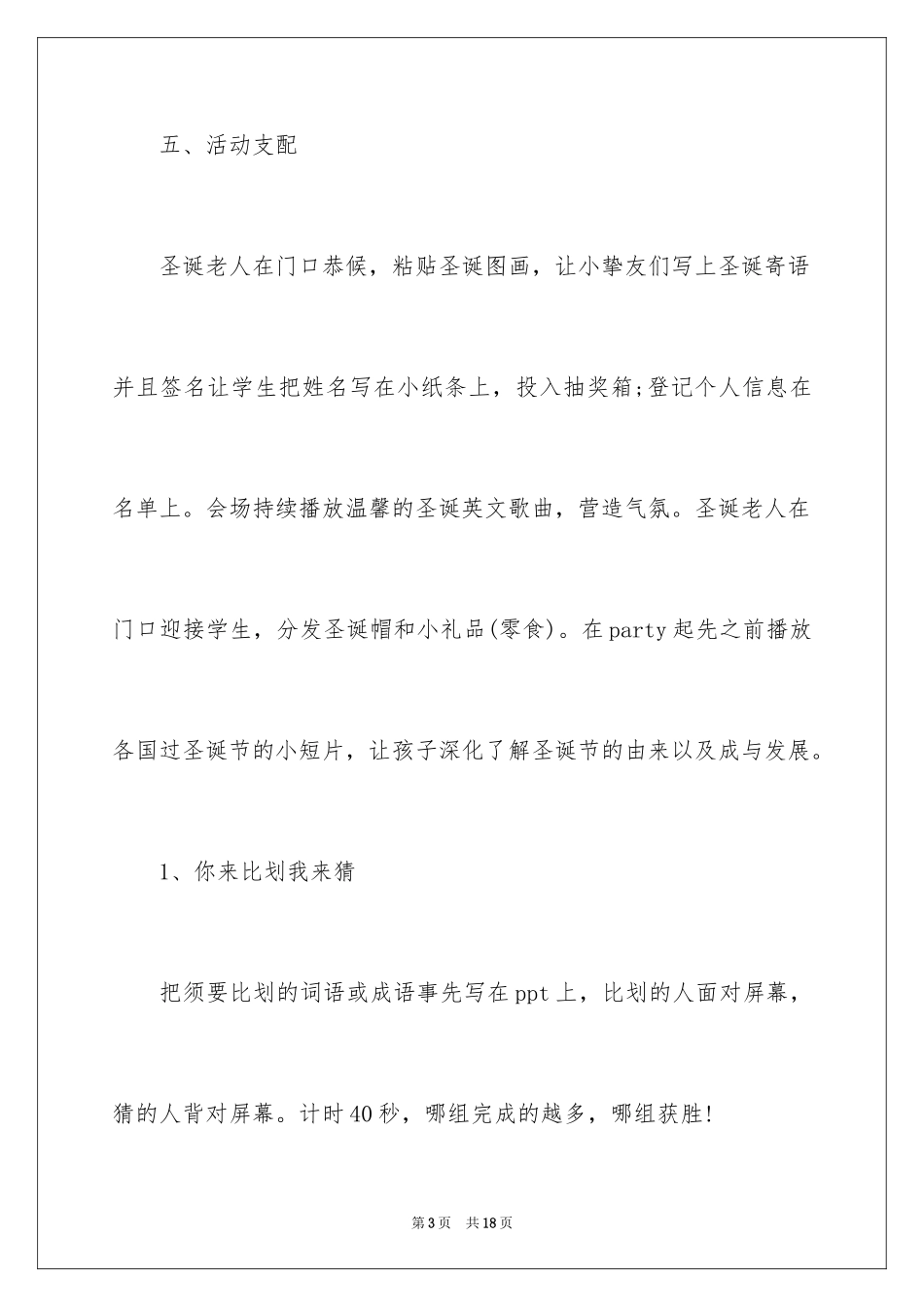 五、活动支配

圣诞老人在门口恭候，粘贴圣诞图画，让小挚友们写上圣诞寄语并且签名让学生把姓名写在小纸条上，投入抽奖箱;登记个人信息在名单上。会场持续播放温馨的圣诞英文歌曲，营造气氛。圣诞老人在门口迎接学生，分发圣诞帽和小礼品(零食)。在party起先之前播放各国过圣诞节的小短片，让孩子深化了解圣诞节的由来以及成与发展。

1、你来比划我来猜

把须要比划的词语或成语事先写在ppt上，比划的人面对屏幕，猜的人背对屏幕。计时40秒，哪组完成的越多，哪组获胜!

第3页 共18页